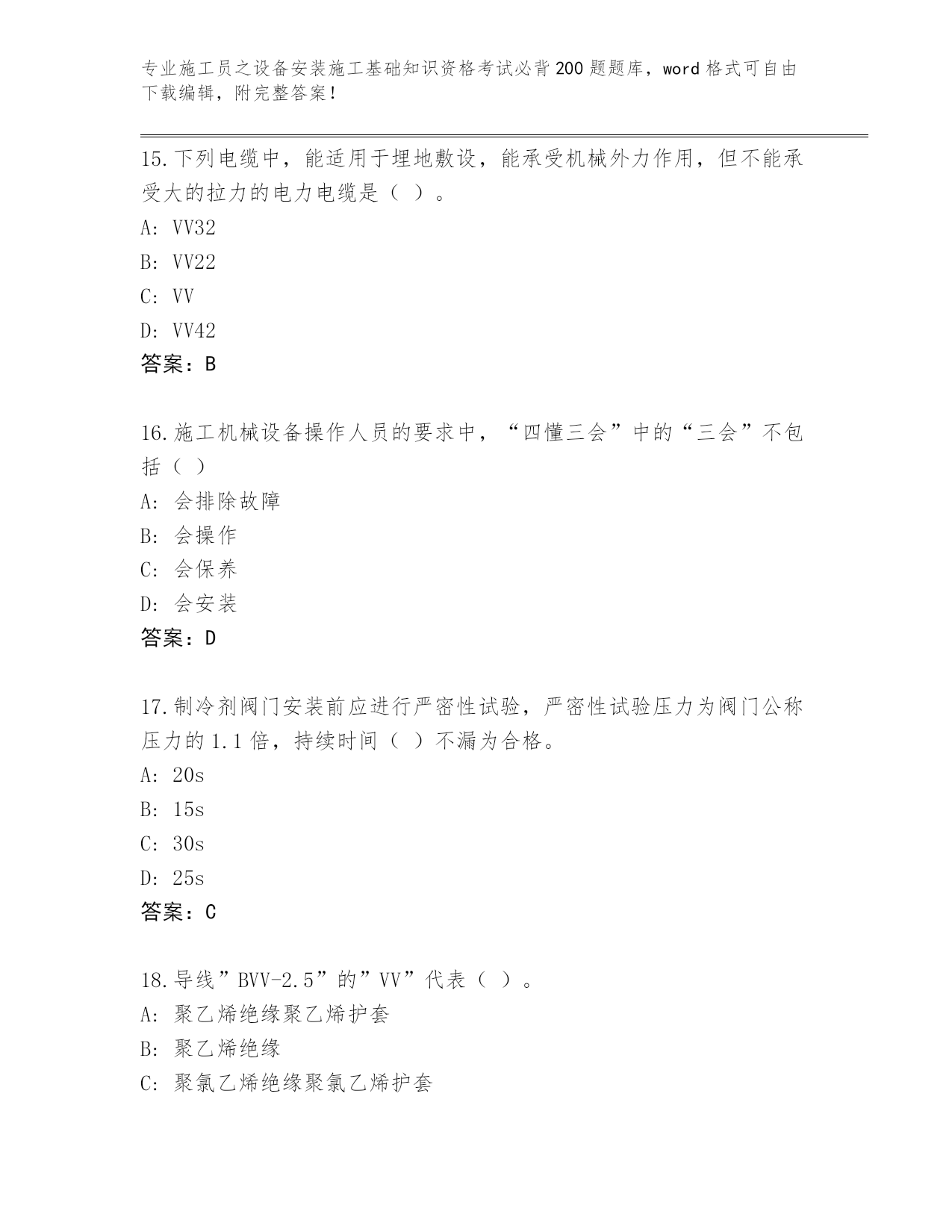 专业施工员之设备安装施工基础知识资格考试必背200题题库，word格式可自由下载编辑，附完整答案！

15.下列电缆中，能适用于埋地敷设，能承受机械外力作用，但不能承受大的拉力的电力电缆是（ ）。
A: VV32
B: VV22
C: VV
D: VV42
答案：B

16.施工机械设备操作人员的要求中，“四懂三会”中的“三会”不包括（ ）
A: 会排除故障
B: 会操作
C: 会保养
D: 会安装
答案：D

17.制冷剂阀门安装前应进行严密性试验，严密性试验压力为阀门公称压力的1.1倍，持续时间（ ）不漏为合格。
A: 20s
B: 15s
C: 30s
D: 25s
答案：C

18.导线”BVV-2.5”的”VV”代表（ ）。
A: 聚乙烯绝缘聚乙烯护套
B: 聚乙烯绝缘
C: 聚氯乙烯绝缘聚氯乙烯护套